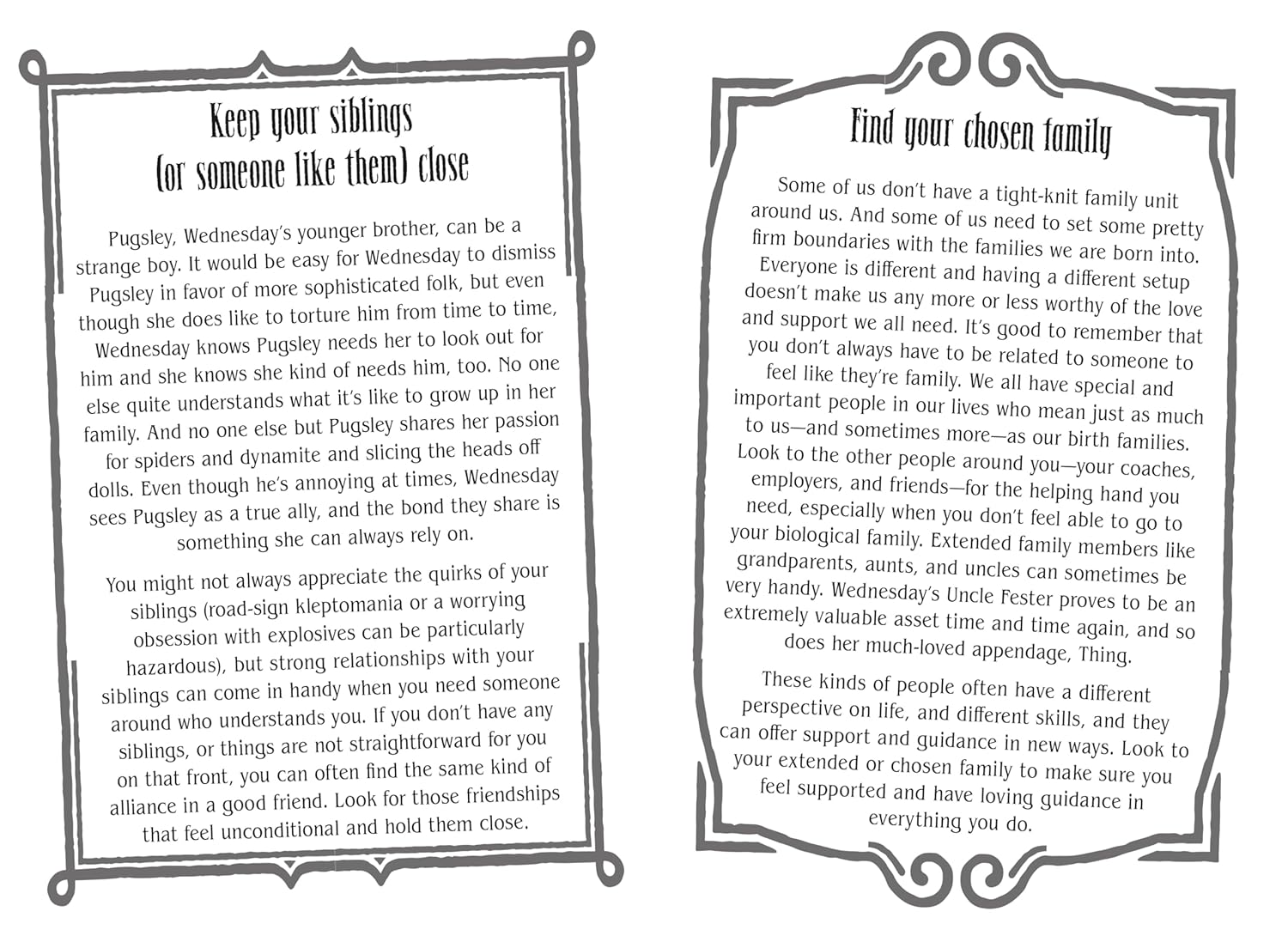 Keep your siblings (or someone like them) close

Pugsley, Wednesday's younger brother, can be a strange boy. It would be easy for Wednesday to dismiss Pugsley in favor of more sophisticated folk, but even though she does like to torture him from time to time, Wednesday knows Pugsley needs her to look out for him and she knows she kind of needs him, too. No one else quite understands what it's like to grow up in her family. And no one else but Pugsley shares her passion for spiders and dynamite and slicing the heads off dolls. Even though he's annoying at times, Wednesday sees Pugsley as a true ally, and the bond they share is something she can always rely on.

You might not always appreciate the quirks of your siblings (road-sign kleptomania or a worrying obsession with explosives can be particularly hazardous), but strong relationships with your siblings can come in handy when you need someone around who understands you. If you don't have any siblings, or things are not straightforward for you on that front, you can often find the same kind of alliance in a good friend. Look for those friendships that feel unconditional and hold them close.

Find your chosen family

Some of us don't have a tight-knit family unit around us. And some of us need to set some pretty firm boundaries with the families we are born into. Everyone is different and having a different setup doesn't make us any more or less worthy of the love and support we all need. It's good to remember that you don't always have to be related to someone to feel like they're family. We all have special and important people in our lives who mean just as much to us—and sometimes more—as our birth families. Look to the other people around you—your coaches, employers, and friends—for the helping hand you need, especially when you don't feel able to go to your biological family. Extended family members like grandparents, aunts, and uncles can sometimes be very handy. Wednesday's Uncle Fester proves to be an extremely valuable asset time and time again, and so does her much-loved appendage, Thing.

These kinds of people often have a different perspective on life, and different skills, and they can offer support and guidance in new ways. Look to your extended or chosen family to make sure you feel supported and have loving guidance in everything you do.